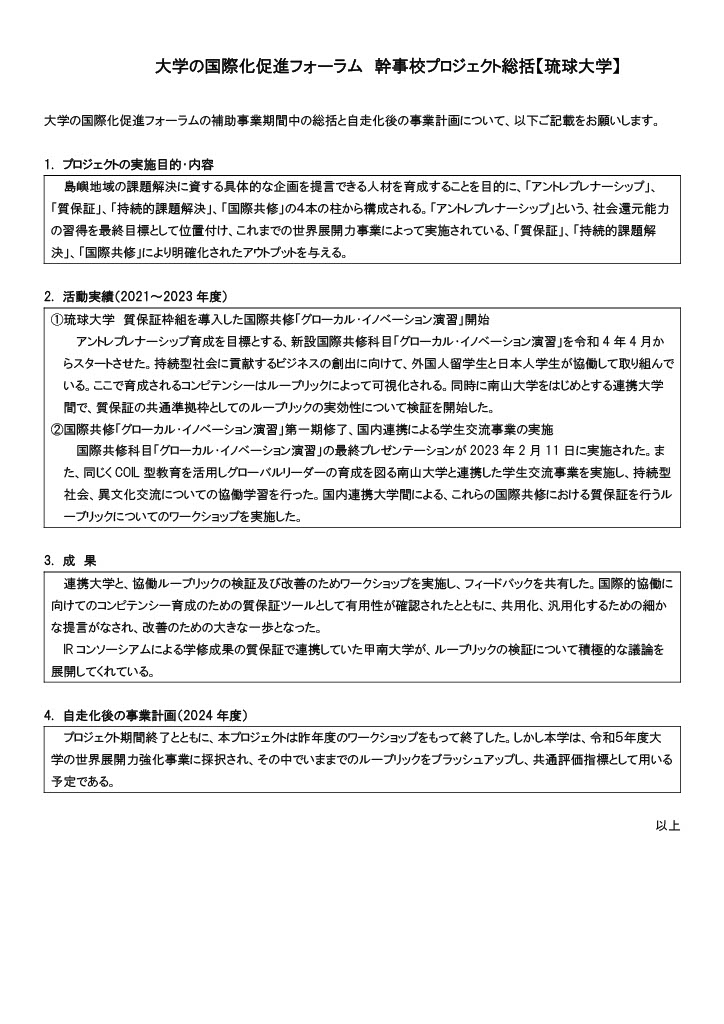 大学の国際化促進フォーラム　幹事校プロジェクト総括【琉球大学】

大学の国際化促進フォーラムの補助事業期間中の総括と自走化後の事業計画について、以下ご記載をお願いします。

1. プロジェクトの実施目的・内容

島嶼地域の課題解決に資する具体的な企画を提言できる人材を育成することを目的に、「アントレプレナーシップ」、「質保証」、「持続的課題解決」、「国際共修」の4本の柱から構成される。「アントレプレナーシップ」という、社会還元能力の習得を最終目標として位置付け、これまでの世界展開力事業によって実施されている、「質保証」、「持続的課題解決」、「国際共修」により明確化されたアウトプットを与える。

2. 活動実績（2021～2023 年度）

①琉球大学　質保証枠組を導入した国際共修「グローカル・イノベーション演習」開始

アントレプレナーシップ育成を目標とする、新設国際共修科目「グローカル・イノベーション演習」を令和 4 年 4 月からスタートさせた。持続型社会に貢献するビジネスの創出に向けて、外国人留学生と日本人学生が協働して取り組んでいる。ここで育成されるコンピテンシーはルーブリックによって可視化される。同時に南山大学をはじめとする連携大学間で、質保証の共通準拠枠としてのルーブリックの実効性について検証を開始した。

②国際共修「グローカル・イノベーション演習」第一期修了、国内連携による学生交流事業の実施

国際共修科目「グローカル・イノベーション演習」の最終プレゼンテーションが 2023 年 2 月 11 日に実施された。また、同じく COIL 型教育を活用しグローバルリーダーの育成を図る南山大学と連携した学生交流事業を実施し、持続型社会、異文化交流についての協働学習を行った。国内連携大学間による、これらの国際共修における質保証を行うルーブリックについてのワークショップを実施した。

3. 成　果

連携大学と、協働ルーブリックの検証及び改善のためワークショップを実施し、フィードバックを共有した。国際的協働に向けてのコンピテンシー育成のための質保証ツールとして有用性が確認されたとともに、共用化、汎用化するための細かな提言がなされ、改善のための大きな一歩となった。

IR コンソーシアムによる学修成果の質保証で連携していた甲南大学が、ルーブリックの検証について積極的な議論を展開してくれている。

4. 自走化後の事業計画（2024 年度）

プロジェクト期間終了とともに、本プロジェクトは昨年度のワークショップをもって終了した。しかし本学は、令和5年度大学の世界展開力強化事業に採択され、その中でいままでのルーブリックをブラッシュアップし、共通評価指標として用いる予定である。

以上